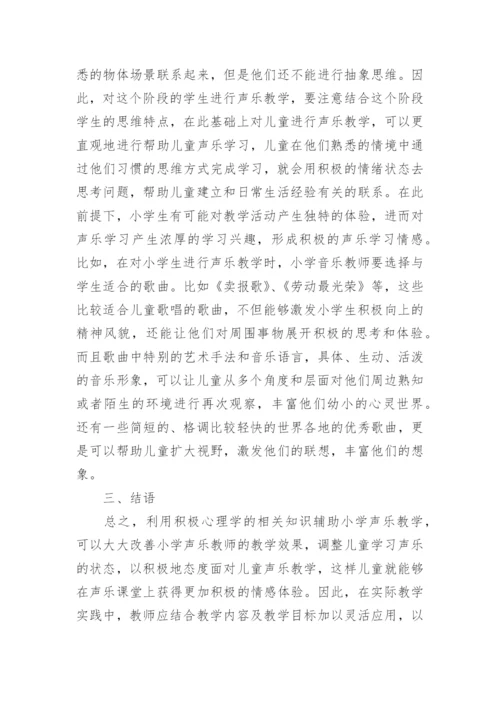 悉的物体场景联系起来，但是他们还不能进行抽象思维。因此，对这个阶段的学生进行声乐教学，要注意结合这个阶段学生的思维特点，在此基础上对儿童进行声乐教学，可以更直观地进行帮助儿童声乐学习，儿童在他们熟悉的情境中通过他们习惯的思维方式完成学习，就会用积极的情绪状态去思考问题，帮助儿童建立和日常生活经验有关的联系。在此前提下，小学生有可能对教学活动产生独特的体验，进而对声乐学习产生浓厚的学习兴趣，形成积极的声乐学习情感。比如，在对小学生进行声乐教学时，小学音乐教师要选择与学生适合的歌曲。比如《卖报歌》、《劳动最光荣》等，这些比较适合儿童歌唱的歌曲，不但能够激发小学生积极向上的精神风貌，还能让他们对周围事物展开积极的思考和体验。而且歌曲中特别的艺术手法和音乐语言，具体、生动、活泼的音乐形象，可以让儿童从多个角度和层面对他们周边熟知或者陌生的环境进行再次观察，丰富他们幼小的心灵世界。还有一些简短的、格调比较轻快的世界各地的优秀歌曲，更是可以帮助儿童扩大视野，激发他们的联想，丰富他们的想象。

三、结语

总之，利用积极心理学的相关知识辅助小学声乐教学，可以大大改善小学声乐教师的教学效果，调整儿童学习声乐的状态，以积极地态度面对儿童声乐教学，这样儿童就能够在声乐课堂上获得更加积极的情感体验。因此，在实际教学实践中，教师应结合教学内容及教学目标加以灵活应用，以